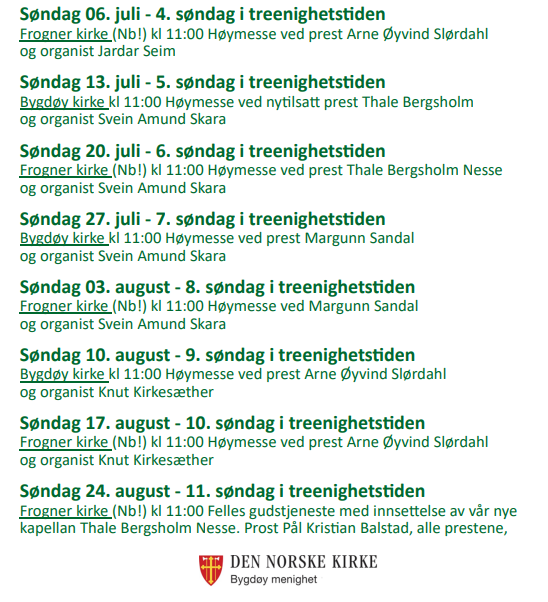 Søndag 06. juli - 4. søndag i treenighetstiden
Frogner kirke (Nb!) kl 11:00 Høymesse ved prest Arne Øyvind Slørdahl og organist Jardar Seim

Søndag 13. juli - 5. søndag i treenighetstiden
Bygdøy kirke kl 11:00 Høymesse ved nytilsatt prest Thale Bergsholm og organist Svein Amund Skara

Søndag 20. juli - 6. søndag i treenighetstiden
Frogner kirke (Nb!) kl 11:00 Høymesse ved prest Thale Bergsholm Nesse og organist Svein Amund Skara

Søndag 27. juli - 7. søndag i treenighetstiden
Bygdøy kirke kl 11:00 Høymesse ved prest Margunn Sandal og organist Svein Amund Skara

Søndag 03. august - 8. søndag i treenighetstiden
Frogner kirke (Nb!) kl 11:00 Høymesse ved Margunn Sandal og organist Svein Amund Skara

Søndag 10. august - 9. søndag i treenighetstiden
Bygdøy kirke kl 11:00 Høymesse ved prest Arne Øyvind Slørdahl og organist Knut Kirkesæther

Søndag 17. august - 10. søndag i treenighetstiden
Frogner kirke (Nb!) kl 11:00 Høymesse ved prest Arne Øyvind Slørdahl og organist Knut Kirkesæther

Søndag 24. august - 11. søndag i treenighetstiden
Frogner kirke (Nb!) kl 11:00 Felles gudstjeneste med innsettelse av vår nye kapellan Thale Bergsholm Nesse. Prost Pål Kristian Balstad, alle prestene,

DEN NORSKE KIRKE
Bygdøy menighet